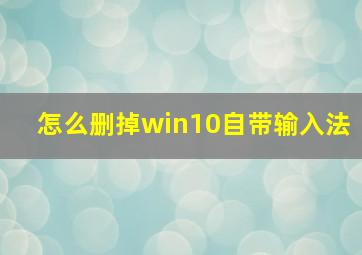 怎么删掉win10自带输入法